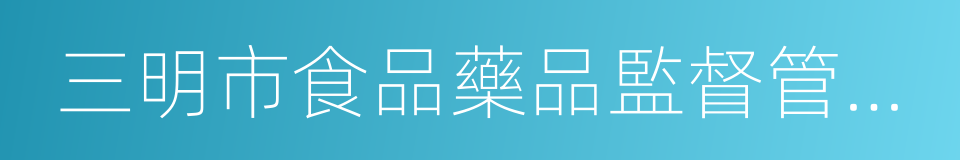 三明市食品藥品監督管...